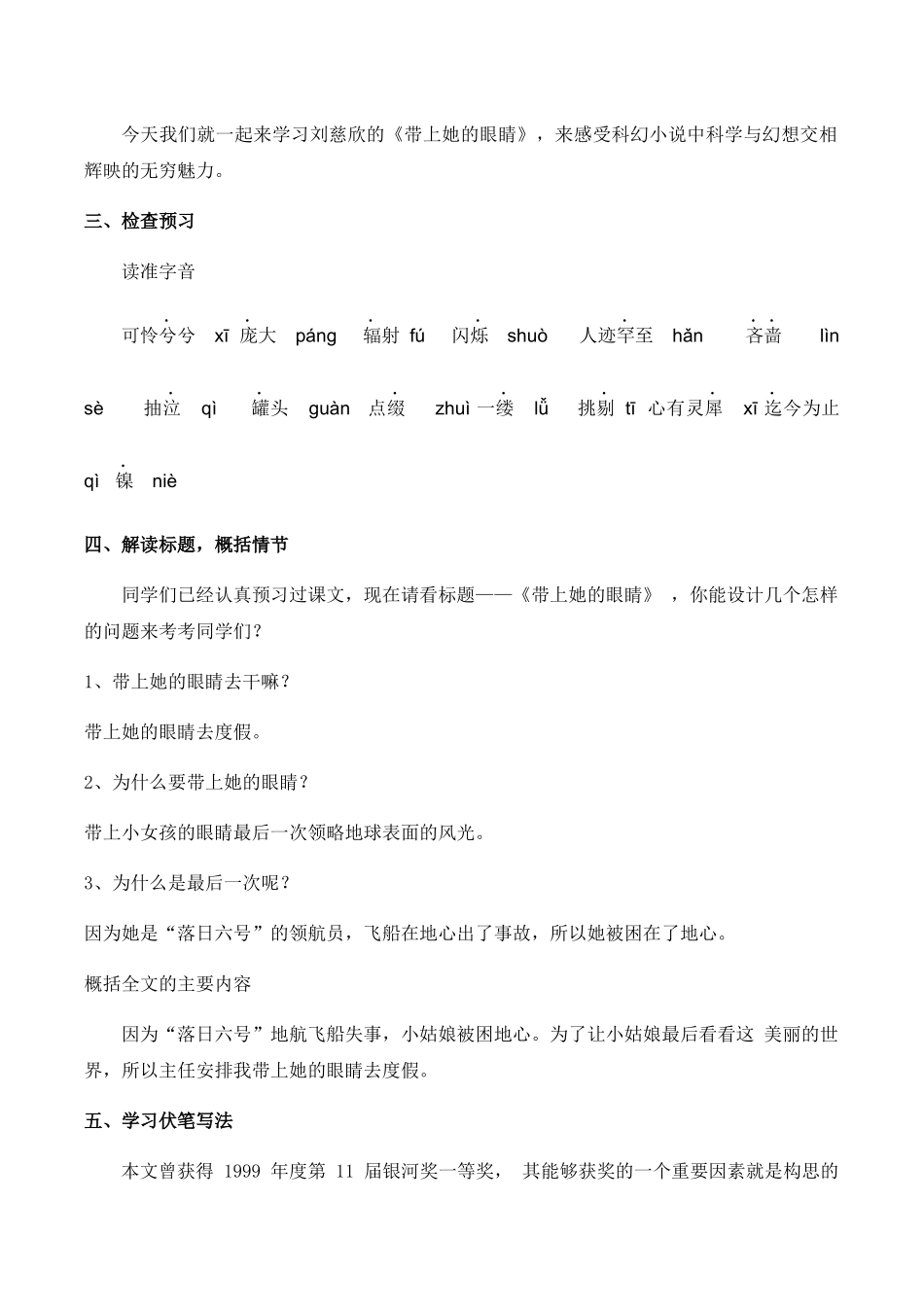 今天我们就一起来学习刘慈欣的《带上她的眼睛》，来感受科幻小说中科学与幻想交相辉映的无穷魅力。

三、检查预习

读准字音

可怜兮兮 xī 庞大 páng 辐射 fú 闪烁 shuò 人迹罕至 hǎn 吝啬 lìn sè 抽泣 qì 罐头 guàn 点缀 zhuì 一缕 lǚ 挑剔 tī 心有灵犀 xī 迄今为止 qì 镍 niè

四、解读标题，概括情节

同学们已经认真预习过课文，现在请看标题——《带上她的眼睛》，你能设计几个怎样的问题来考考同学们？

1、带上她的眼睛去干嘛？

带上她的眼睛去度假。

2、为什么要带上她的眼睛？

带上小女孩的眼睛最后一次领略地球表面的风光。

3、为什么是最后一次呢？

因为她是“落日六号”的领航员，飞船在地心出了事故，所以她被困在了地心。

概括全文的主要内容

因为“落日六号”地航飞船失事，小姑娘被困地心。为了让小姑娘最后看看这 美丽的世界，所以主任安排我带上她的眼睛去度假。

五、学习伏笔写法

本文曾获得 1999 年度第 11 届银河奖一等奖， 其能够获奖的一个重要因素就是构思的